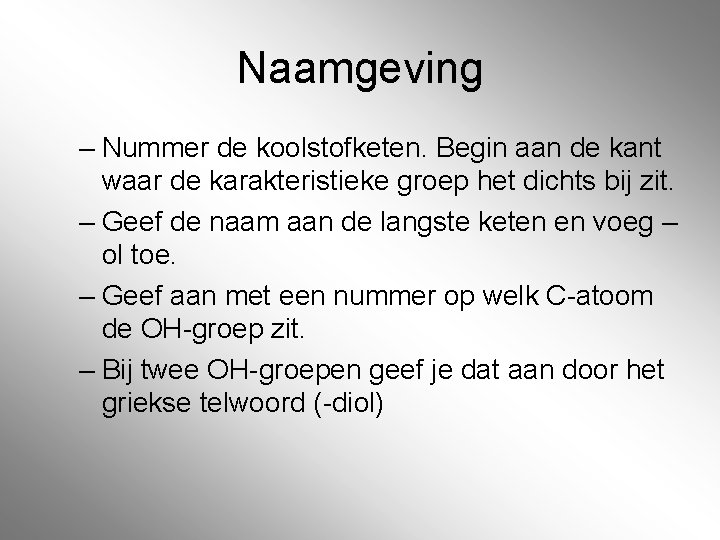 Naamgeving

– Nummer de koolstofketen. Begin aan de kant waar de karakteristieke groep het dichts bij zit.

– Geef de naam aan de langste keten en voeg –ol toe.

– Geef aan met een nummer op welk C-atoom de OH-groep zit.

– Bij twee OH-groepen geef je dat aan door het griekse telwoord (-diol)